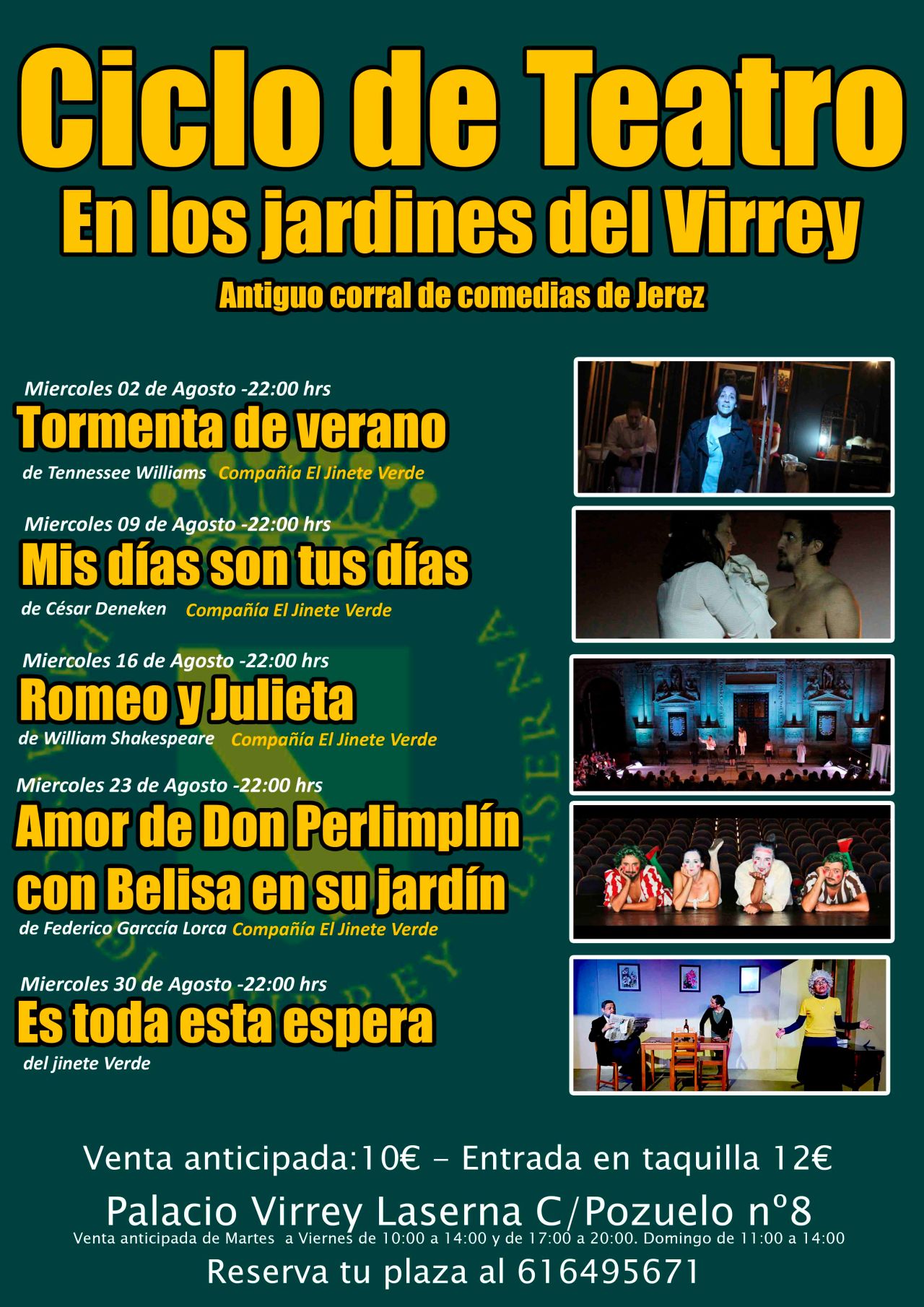 Ciclo de Teatro
En los jardines del Virrey
Antiguo corral de comedias de Jerez

Miercoles 02 de Agosto -22:00 hrs
Tormenta de verano
de Tennessee Williams Compañía El Jinete Verde

Miercoles 09 de Agosto -22:00 hrs
Mis días son tus días
de César Deneken Compañía El Jinete Verde

Miercoles 16 de Agosto -22:00 hrs
Romeo y Julieta
de William Shakespeare Compañía El Jinete Verde

Miercoles 23 de Agosto -22:00 hrs
Amor de Don Perlimplín con Belisa en su jardín
de Federico Garccía Lorca Compañía El Jinete Verde

Miercoles 30 de Agosto -22:00 hrs
Es toda esta espera
del jinete Verde

Venta anticipada:10€ - Entrada en taquilla 12€

Palacio Virrey Laserna C/Pozuelo nº8
Venta anticipada de Martes a Viernes de 10:00 a 14:00 y de 17:00 a 20:00. Domingo de 11:00 a 14:00

Reserva tu plaza al 616495671